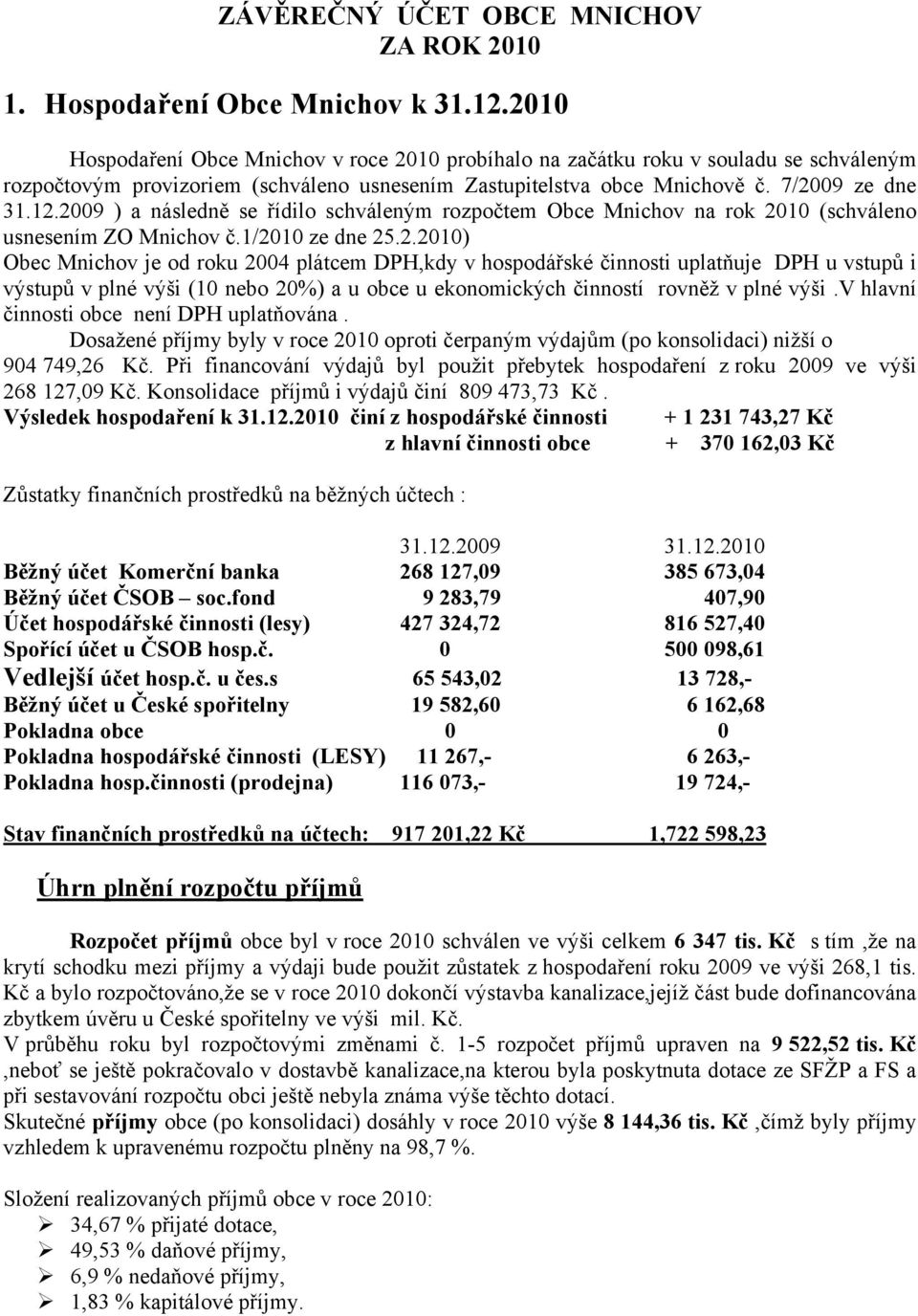 ZÁVĚREČNÝ ÚČET OBCE MNICHOV
ZA ROK 2010

1. Hospodaření Obce Mnichov k 31.12.2010

Hospodaření Obce Mnichov v roce 2010 probíhalo na začátku roku v souladu se schváleným rozpočtovým provizoriem (schváleno usnesením Zastupitelstva obce Mnichově č. 7/2009 ze dne 31.12.2009 ) a následně se řídilo schváleným rozpočtem Obce Mnichov na rok 2010 (schváleno usnesením ZO Mnichov č.1/2010 ze dne 25.2.2010)
Obec Mnichov je od roku 2004 plátcem DPH,kdy v hospodářské činnosti uplatňuje DPH u vstupů i výstupů v plné výši (10 nebo 20%) a u obce u ekonomických činností rovněž v plné výši .V hlavní činnosti obce není DPH uplatňována .
Dosažené příjmy byly v roce 2010 oproti čerpaným výdajům (po konsolidaci) nižší o 904 749,26 Kč. Při financování výdajů byl použit přebytek hospodaření z roku 2009 ve výši 268 127,09 Kč. Konsolidace příjmů i výdajů činí 809 473,73 Kč .
Výsledek hospodaření k 31.12.2010 činí z hospodářské činnosti + 1 231 743,27 Kč
z hlavní činnosti obce + 370 162,03 Kč

Zůstatky finančních prostředků na běžných účtech :

| | 31.12.2009 | 31.12.2010 |
|---|---|---|
| Běžný účet Komerční banka | 268 127,09 | 385 673,04 |
| Běžný účet ČSOB – soc.fond | 9 283,79 | 407,90 |
| Účet hospodářské činnosti (lesy) | 427 324,72 | 816 527,40 |
| Spořící účet u ČSOB hosp.č. | 0 | 500 098,61 |
| Vedlejší účet hosp.č. u čes.s | 65 543,02 | 13 728,- |
| Běžný účet u České spořitelny | 19 582,60 | 6 162,68 |
| Pokladna obce | 0 | 0 |
| Pokladna hospodářské činnosti (LESY) | 11 267,- | 6 263,- |
| Pokladna hosp.činnosti (prodejna) | 116 073,- | 19 724,- |

Stav finančních prostředků na účtech: 917 201,22 Kč 1,722 598,23

Úhrn plnění rozpočtu příjmů

Rozpočet příjmů obce byl v roce 2010 schválen ve výši celkem 6 347 tis. Kč s tím ,že na krytí schodku mezi příjmy a výdaji bude použit zůstatek z hospodaření roku 2009 ve výši 268,1 tis. Kč a bylo rozpočtováno,že se v roce 2010 dokončí výstavba kanalizace,jejíž část bude dofinancována zbytkem úvěru u České spořitelny ve výši mil. Kč.
V průběhu roku byl rozpočtovými změnami č. 1-5 rozpočet příjmů upraven na 9 522,52 tis. Kč ,neboť se ještě pokračovalo v dostavbě kanalizace,na kterou byla poskytnuta dotace ze SFŽP a FS a při sestavování rozpočtu obci ještě nebyla známa výše těchto dotací.
Skutečné příjmy obce (po konsolidaci) dosáhly v roce 2010 výše 8 144,36 tis. Kč ,čímž byly příjmy vzhledem k upravenému rozpočtu plněny na 98,7 %.

Složení realizovaných příjmů obce v roce 2010:
➢ 34,67 % přijaté dotace,
➢ 49,53 % daňové příjmy,
➢ 6,9 % nedaňové příjmy,
➢ 1,83 % kapitálové příjmy.